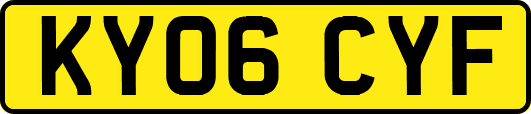 KY06 CYF